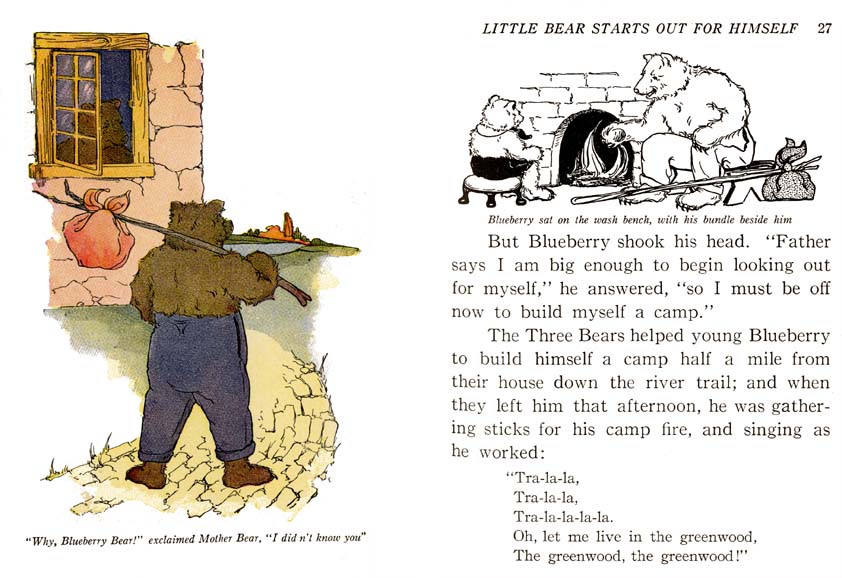 "Why, Blueberry Bear!" exclaimed Mother Bear, "I did n't know you"

LITTLE BEAR STARTS OUT FOR HIMSELF 27

Blueberry sat on the wash bench, with his bundle beside him

But Blueberry shook his head. "Father says I am big enough to begin looking out for myself," he answered, "so I must be off now to build myself a camp."

The Three Bears helped young Blueberry to build himself a camp half a mile from their house down the river trail; and when they left him that afternoon, he was gathering sticks for his camp fire, and singing as he worked:

"Tra-la-la,
Tra-la-la,
Tra-la-la-la-la.
Oh, let me live in the greenwood,
The greenwood, the greenwood!"